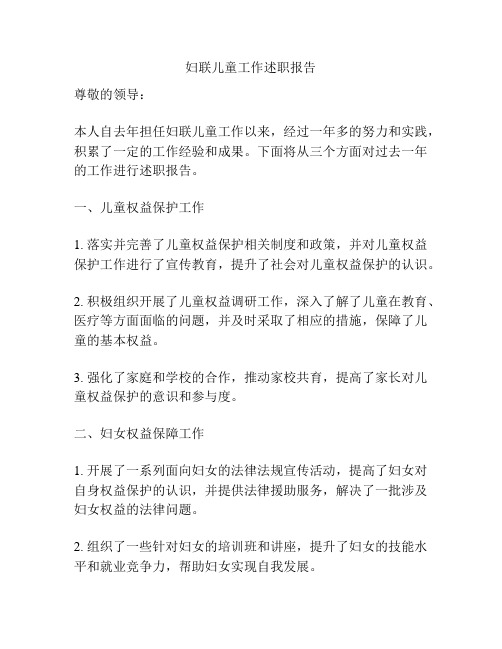 妇联儿童工作述职报告

尊敬的领导：

本人自去年担任妇联儿童工作以来，经过一年多的努力和实践，积累了一定的工作经验和成果。下面将从三个方面对过去一年的工作进行述职报告。

一、儿童权益保护工作

1. 落实并完善了儿童权益保护相关制度和政策，并对儿童权益保护工作进行了宣传教育，提升了社会对儿童权益保护的认识。

2. 积极组织开展了儿童权益调研工作，深入了解了儿童在教育、医疗等方面面临的问题，并及时采取了相应的措施，保障了儿童的基本权益。

3. 强化了家庭和学校的合作，推动家校共育，提高了家长对儿童权益保护的意识和参与度。

二、妇女权益保障工作

1. 开展了一系列面向妇女的法律法规宣传活动，提高了妇女对自身权益保护的认识，并提供法律援助服务，解决了一批涉及妇女权益的法律问题。

2. 组织了一些针对妇女的培训班和讲座，提升了妇女的技能水平和就业竞争力，帮助妇女实现自我发展。